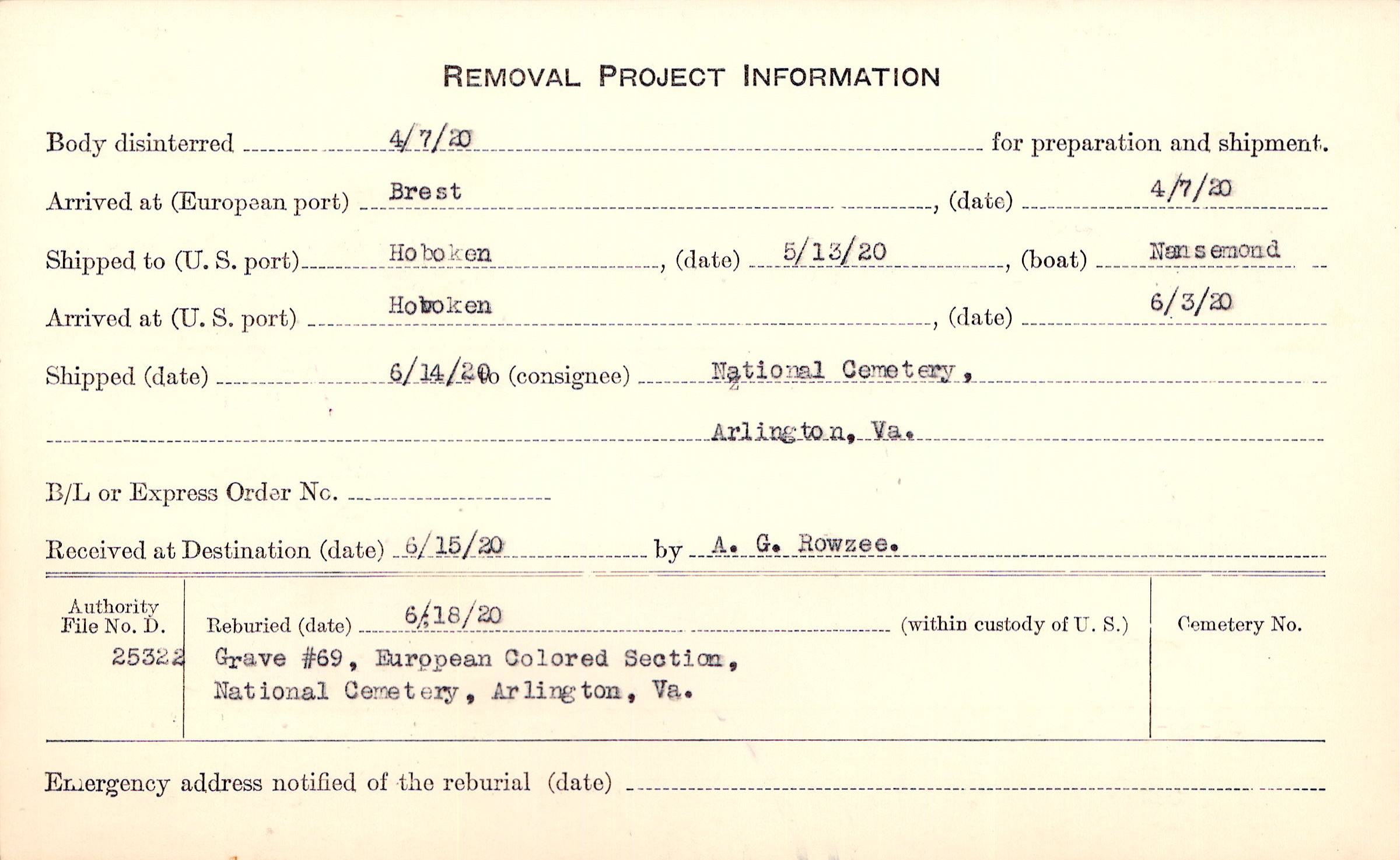 REMOVAL PROJECT INFORMATION

Body disinterred 4/7/20 for preparation and shipment.

Arrived at (European port) Brest, (date) 4/7/20

Shipped to (U. S. port) Hoboken, (date) 5/13/20, (boat) Nansemond

Arrived at (U. S. port) Hoboken, (date) 6/3/20

Shipped (date) 6/14/20 to (consignee) National Cemetery, Arlington, Va.

B/L or Express Order No.

Received at Destination (date) 6/15/20 by A. G. Rowzee.

Authority File No. D. 25322

Reburied (date) 6/18/20 (within custody of U. S.)

Grave #69, European Colored Section, National Cemetery, Arlington, Va.

Cemetery No.

Emergency address notified of the reburial (date)